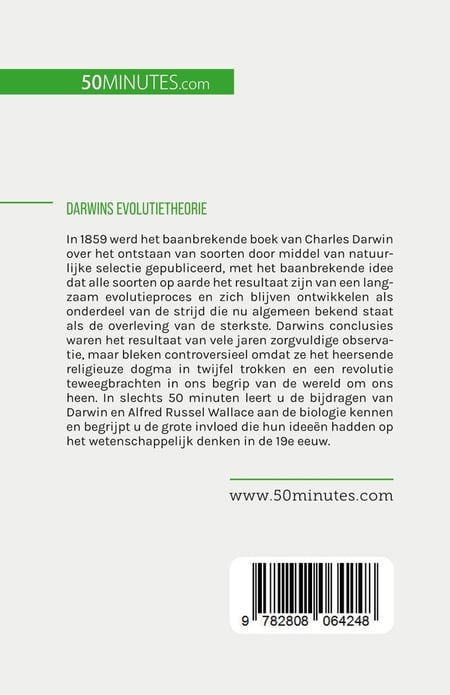 50MINUTES.com

DARWINS EVOLUTIETHEORIE

In 1859 werd het baanbrekende boek van Charles Darwin over het ontstaan van soorten door middel van natuurlijke selectie gepubliceerd, met het baanbrekende idee dat alle soorten op aarde het resultaat zijn van een langzaam evolutieproces en zich blijven ontwikkelen als onderdeel van de strijd die nu algemeen bekend staat als de overleving van de sterkste. Darwins conclusies waren het resultaat van vele jaren zorgvuldige observatie, maar bleken controversieel omdat ze het heersende religieuze dogma in twijfel trokken en een revolutie teweegbrachten in ons begrip van de wereld om ons heen. In slechts 50 minuten leert u de bijdragen van Darwin en Alfred Russel Wallace aan de biologie kennen en begrijpt u de grote invloed die hun ideeën hadden op het wetenschappelijk denken in de 19e eeuw.

www.50minutes.com

9 782808 064248